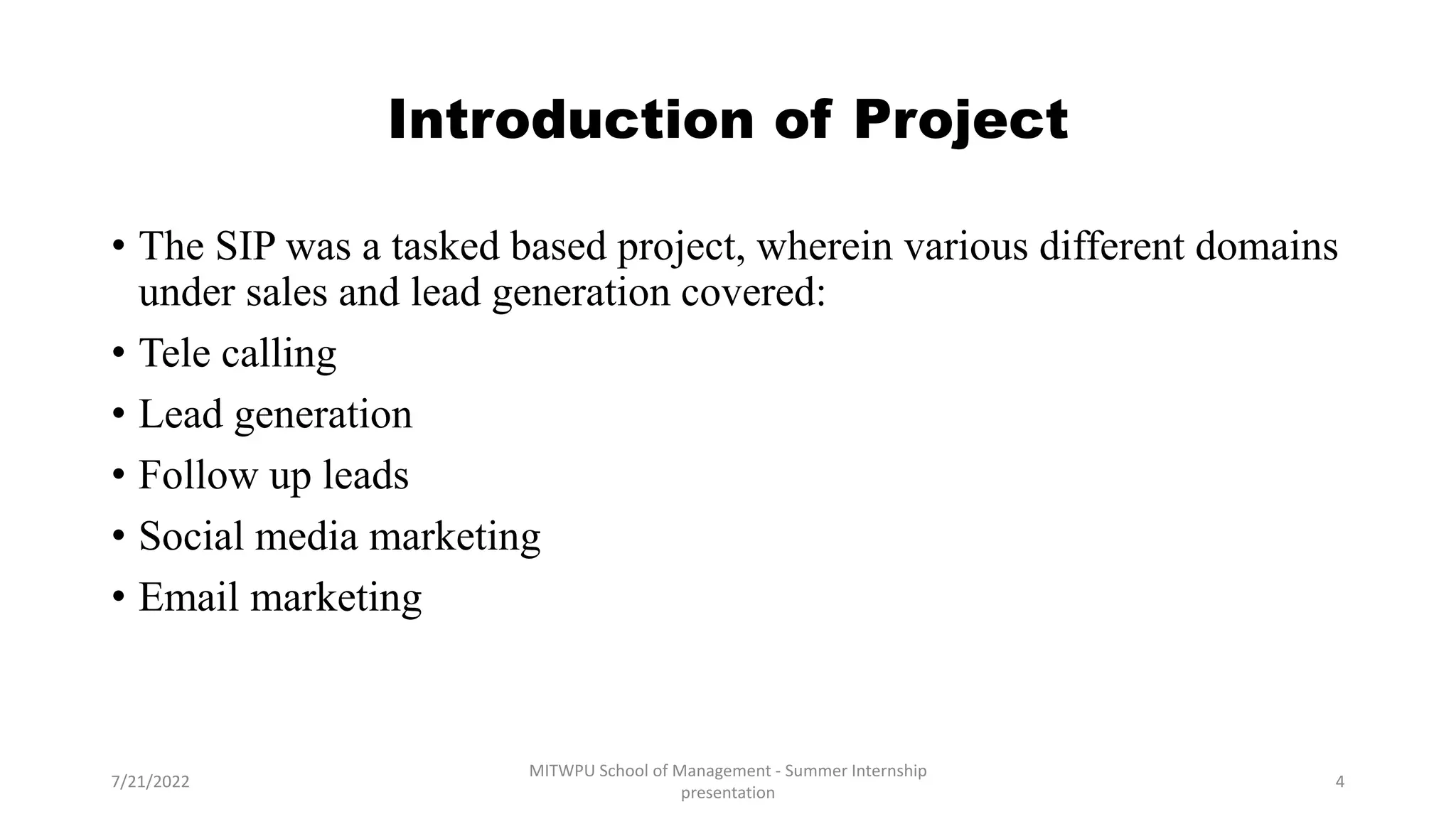 Introduction of Project

• The SIP was a tasked based project, wherein various different domains under sales and lead generation covered:
• Tele calling
• Lead generation
• Follow up leads
• Social media marketing
• Email marketing

7/21/2022

MITWPU School of Management - Summer Internship presentation

4